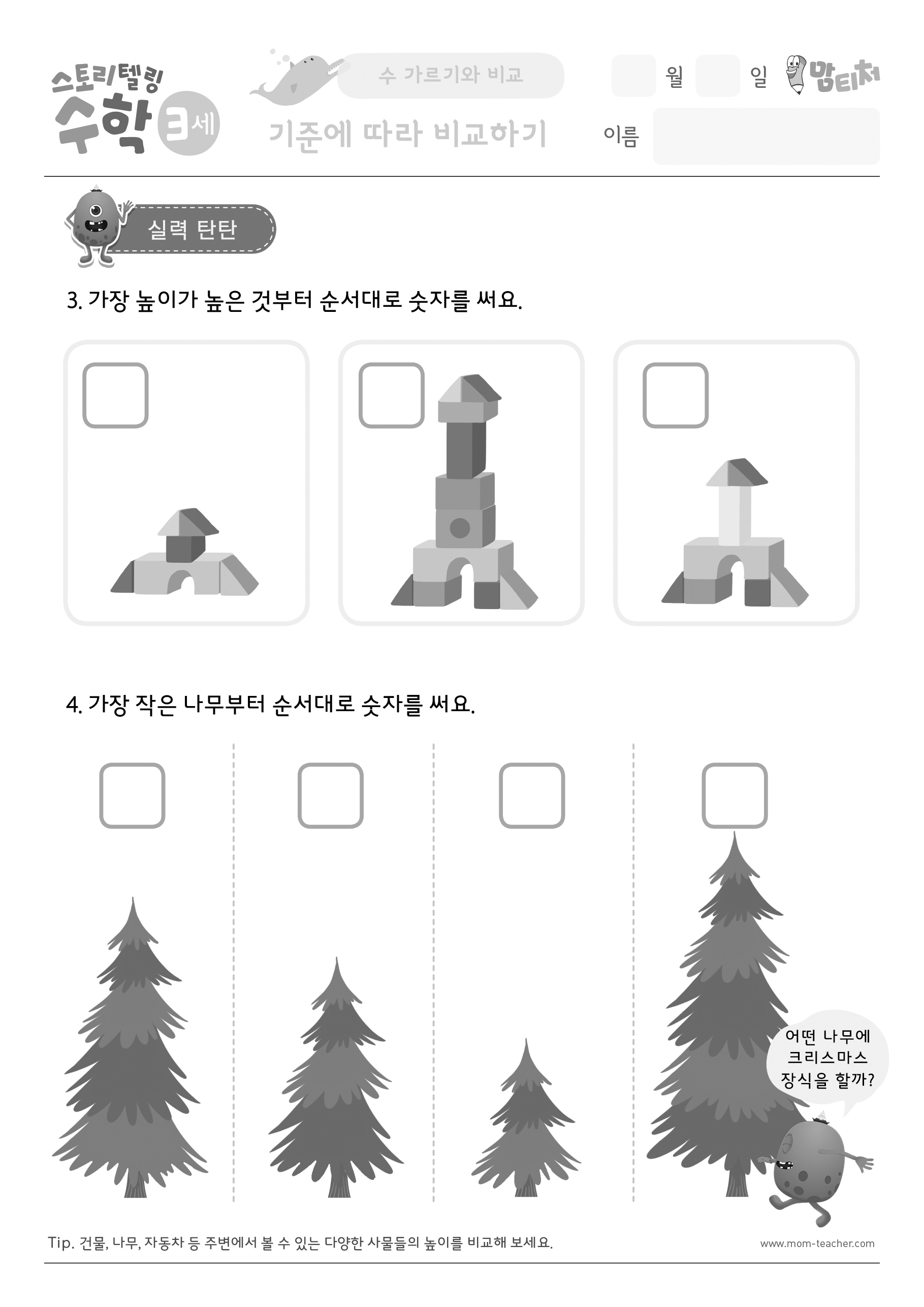 스토리텔링 수학 3세

수 가르기와 비교

기준에 따라 비교하기

월 일

맘티처

이름

실력 탄탄

3. 가장 높이가 높은 것부터 순서대로 숫자를 써요.

4. 가장 작은 나무부터 순서대로 숫자를 써요.

어떤 나무에 크리스마스 장식을 할까?

Tip. 건물, 나무, 자동차 등 주변에서 볼 수 있는 다양한 사물들의 높이를 비교해 보세요.

www.mom-teacher.com